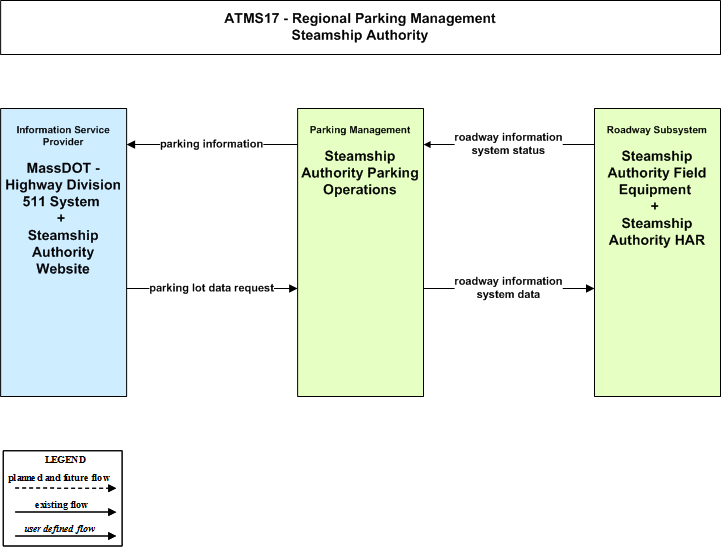 ATMS17 - Regional Parking Management
Steamship Authority

Information Service Provider

MassDOT - Highway Division 511 System
+
Steamship Authority Website

parking information

parking lot data request

Parking Management

Steamship Authority Parking Operations

roadway information system status

roadway information system data

Roadway Subsystem

Steamship Authority Field Equipment
+
Steamship Authority HAR

LEGEND
planned and future flow
existing flow
user defined flow